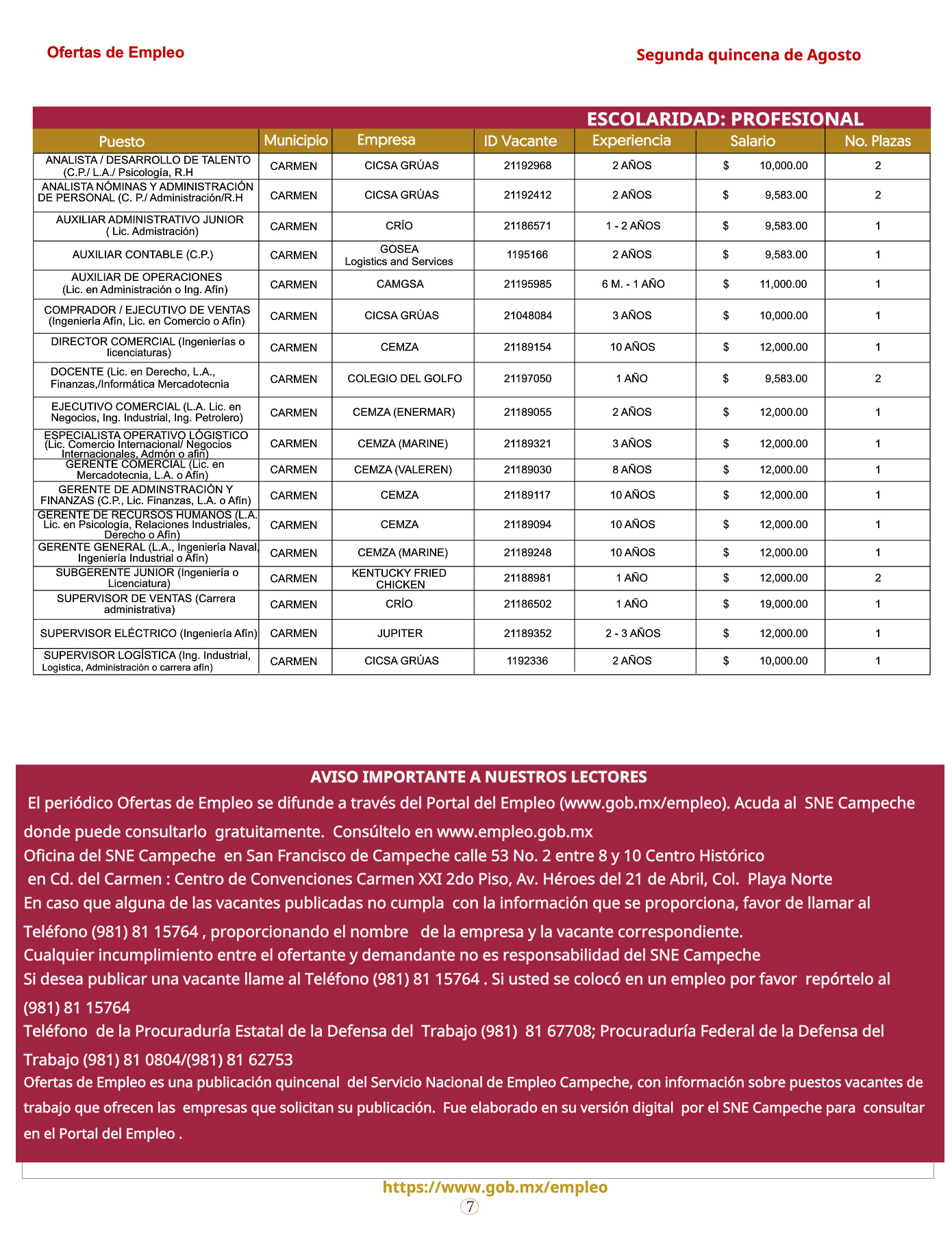 Ofertas de Empleo

Segunda quincena de Agosto

ESCOLARIDAD: PROFESIONAL

| Puesto | Municipio | Empresa | ID Vacante | Experiencia | Salario | No. Plazas |
|---|---|---|---|---|---|---|
| ANALISTA / DESARROLLO DE TALENTO (C.P./ L.A./ Psicología, R.H | CARMEN | CICSA GRÚAS | 21192968 | 2 AÑOS | $ 10,000.00 | 2 |
| ANALISTA NÓMINAS Y ADMINISTRACIÓN DE PERSONAL (C. P./ Administración/R.H | CARMEN | CICSA GRÚAS | 21192412 | 2 AÑOS | $ 9,583.00 | 2 |
| AUXILIAR ADMINISTRATIVO JUNIOR ( Lic. Admistración) | CARMEN | CRÍO | 21186571 | 1 - 2 AÑOS | $ 9,583.00 | 1 |
| AUXILIAR CONTABLE (C.P.) | CARMEN | GOSEA Logistics and Services | 1195166 | 2 AÑOS | $ 9,583.00 | 1 |
| AUXILIAR DE OPERACIONES (Lic. en Administración o Ing. Afín) | CARMEN | CAMGSA | 21195985 | 6 M. - 1 AÑO | $ 11,000.00 | 1 |
| COMPRADOR / EJECUTIVO DE VENTAS (Ingeniería Afín, Lic. en Comercio o Afín) | CARMEN | CICSA GRÚAS | 21048084 | 3 AÑOS | $ 10,000.00 | 1 |
| DIRECTOR COMERCIAL (Ingenierías o licenciaturas) | CARMEN | CEMZA | 21189154 | 10 AÑOS | $ 12,000.00 | 1 |
| DOCENTE (Lic. en Derecho, L.A., Finanzas,/Informática Mercadotecnia | CARMEN | COLEGIO DEL GOLFO | 21197050 | 1 AÑO | $ 9,583.00 | 2 |
| EJECUTIVO COMERCIAL (L.A. Lic. en Negocios, Ing. Industrial, Ing. Petrolero) | CARMEN | CEMZA (ENERMAR) | 21189055 | 2 AÑOS | $ 12,000.00 | 1 |
| ESPECIALISTA OPERATIVO LÓGISTICO (Lic. Comercio Internacional/ Negocios Internacionales, Admón o afín) | CARMEN | CEMZA (MARINE) | 21189321 | 3 AÑOS | $ 12,000.00 | 1 |
| GERENTE COMERCIAL (Lic. en Mercadotecnia, L.A. o Afín) | CARMEN | CEMZA (VALEREN) | 21189030 | 8 AÑOS | $ 12,000.00 | 1 |
| GERENTE DE ADMINSTRACIÓN Y FINANZAS (C.P., Lic. Finanzas, L.A. o Afín) | CARMEN | CEMZA | 21189117 | 10 AÑOS | $ 12,000.00 | 1 |
| GERENTE DE RECURSOS HUMANOS (L.A. Lic. en Psicología, Relaciones Industriales, Derecho o Afín) | CARMEN | CEMZA | 21189094 | 10 AÑOS | $ 12,000.00 | 1 |
| GERENTE GENERAL (L.A., Ingeniería Naval, Ingeniería Industrial o Afín) | CARMEN | CEMZA (MARINE) | 21189248 | 10 AÑOS | $ 12,000.00 | 1 |
| SUBGERENTE JUNIOR (Ingeniería o Licenciatura) | CARMEN | KENTUCKY FRIED CHICKEN | 21188981 | 1 AÑO | $ 12,000.00 | 2 |
| SUPERVISOR DE VENTAS (Carrera administrativa) | CARMEN | CRÍO | 21186502 | 1 AÑO | $ 19,000.00 | 1 |
| SUPERVISOR ELÉCTRICO (Ingeniería Afín) | CARMEN | JUPITER | 21189352 | 2 - 3 AÑOS | $ 12,000.00 | 1 |
| SUPERVISOR LOGÍSTICA (Ing. Industrial, Logística, Administración o carrera afín) | CARMEN | CICSA GRÚAS | 1192336 | 2 AÑOS | $ 10,000.00 | 1 |

AVISO IMPORTANTE A NUESTROS LECTORES

El periódico Ofertas de Empleo se difunde a través del Portal del Empleo (www.gob.mx/empleo). Acuda al SNE Campeche donde puede consultarlo gratuitamente. Consúltelo en www.empleo.gob.mx
Oficina del SNE Campeche en San Francisco de Campeche calle 53 No. 2 entre 8 y 10 Centro Histórico
en Cd. del Carmen : Centro de Convenciones Carmen XXI 2do Piso, Av. Héroes del 21 de Abril, Col. Playa Norte
En caso que alguna de las vacantes publicadas no cumpla con la información que se proporciona, favor de llamar al Teléfono (981) 81 15764 , proporcionando el nombre de la empresa y la vacante correspondiente.
Cualquier incumplimiento entre el ofertante y demandante no es responsabilidad del SNE Campeche
Si desea publicar una vacante llame al Teléfono (981) 81 15764 . Si usted se colocó en un empleo por favor repórtelo al (981) 81 15764
Teléfono de la Procuraduría Estatal de la Defensa del Trabajo (981) 81 67708; Procuraduría Federal de la Defensa del Trabajo (981) 81 0804/(981) 81 62753
Ofertas de Empleo es una publicación quincenal del Servicio Nacional de Empleo Campeche, con información sobre puestos vacantes de trabajo que ofrecen las empresas que solicitan su publicación. Fue elaborado en su versión digital por el SNE Campeche para consultar en el Portal del Empleo .

https://www.gob.mx/empleo
7